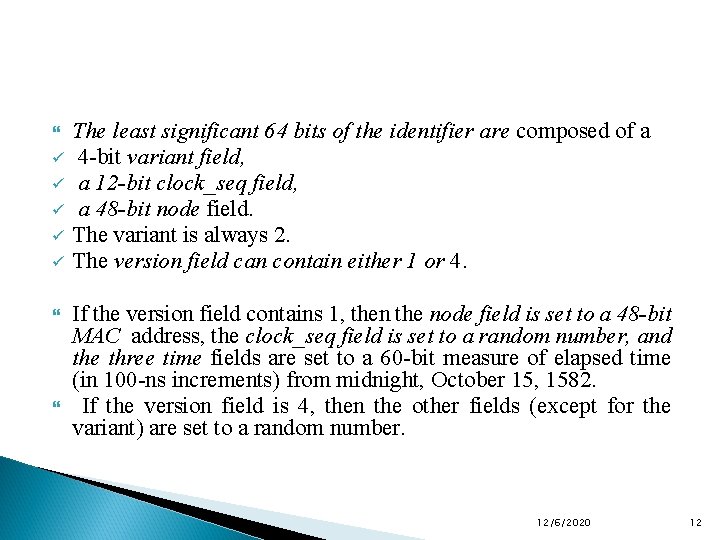 The least significant 64 bits of the identifier are composed of a

4-bit variant field,

a 12-bit clock_seq field,

a 48-bit node field.

The variant is always 2.

The version field can contain either 1 or 4.

If the version field contains 1, then the node field is set to a 48-bit MAC address, the clock_seq field is set to a random number, and the three time fields are set to a 60-bit measure of elapsed time (in 100-ns increments) from midnight, October 15, 1582.

If the version field is 4, then the other fields (except for the variant) are set to a random number.

12/6/2020

12